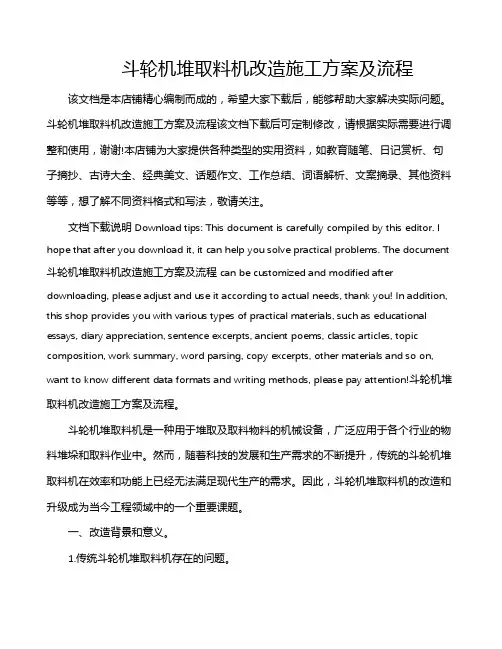 斗轮机堆取料机改造施工方案及流程

该文档是本店铺精心编制而成的，希望大家下载后，能够帮助大家解决实际问题。斗轮机堆取料机改造施工方案及流程该文档下载后可定制修改，请根据实际需要进行调整和使用，谢谢!本店铺为大家提供各种类型的实用资料，如教育随笔、日记赏析、句子摘抄、古诗大全、经典美文、话题作文、工作总结、词语解析、文案摘录、其他资料等等，想了解不同资料格式和写法，敬请关注。

文档下载说明 Download tips: This document is carefully compiled by this editor. I hope that after you download it, it can help you solve practical problems. The document 斗轮机堆取料机改造施工方案及流程 can be customized and modified after downloading, please adjust and use it according to actual needs, thank you! In addition, this shop provides you with various types of practical materials, such as educational essays, diary appreciation, sentence excerpts, ancient poems, classic articles, topic composition, work summary, word parsing, copy excerpts, other materials and so on, want to know different data formats and writing methods, please pay attention!斗轮机堆取料机改造施工方案及流程。

斗轮机堆取料机是一种用于堆取及取料物料的机械设备，广泛应用于各个行业的物料堆垛和取料作业中。然而，随着科技的发展和生产需求的不断提升，传统的斗轮机堆取料机在效率和功能上已经无法满足现代生产的需求。因此，斗轮机堆取料机的改造和升级成为当今工程领域中的一个重要课题。

一、改造背景和意义。

1.传统斗轮机堆取料机存在的问题。